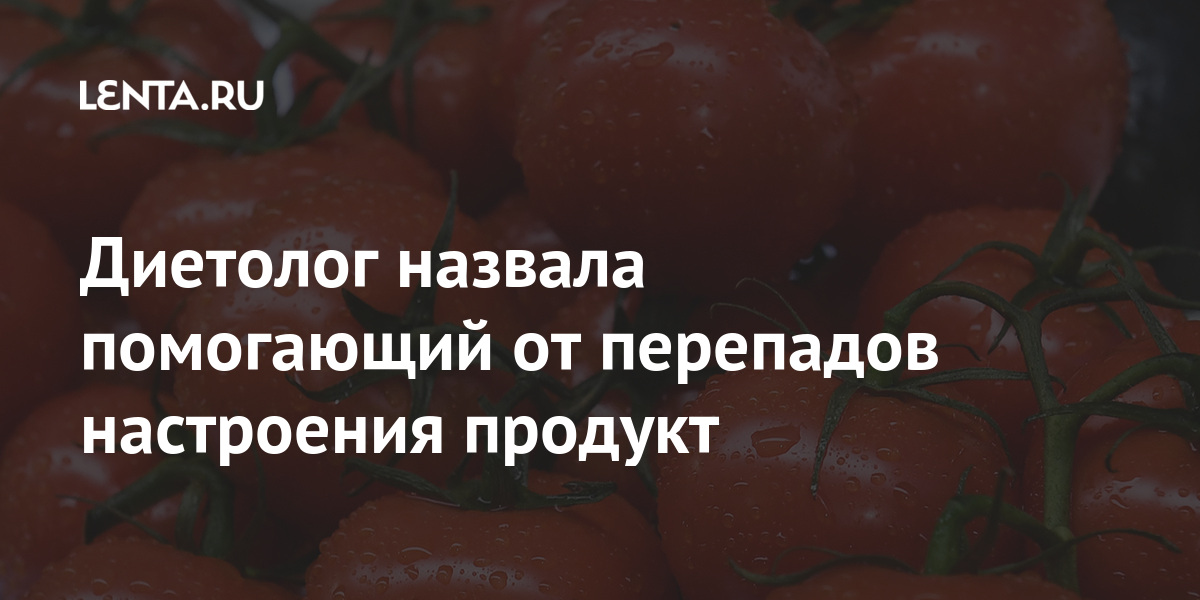 LENTA.RU

Диетолог назвала помогающий от перепадов настроения продукт